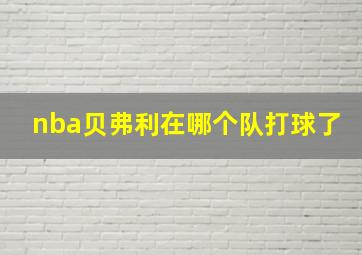 nba贝弗利在哪个队打球了